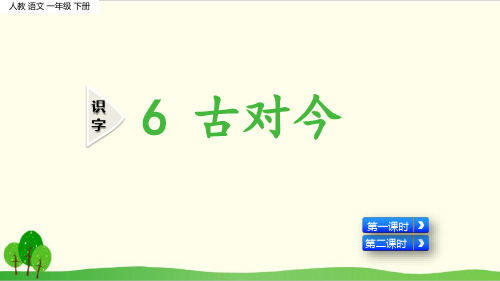 人教 语文 一年级 下册

识字

6 古对今

第一课时

第二课时